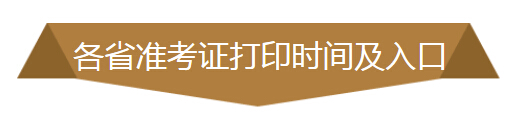 各省准考证打印时间及入口